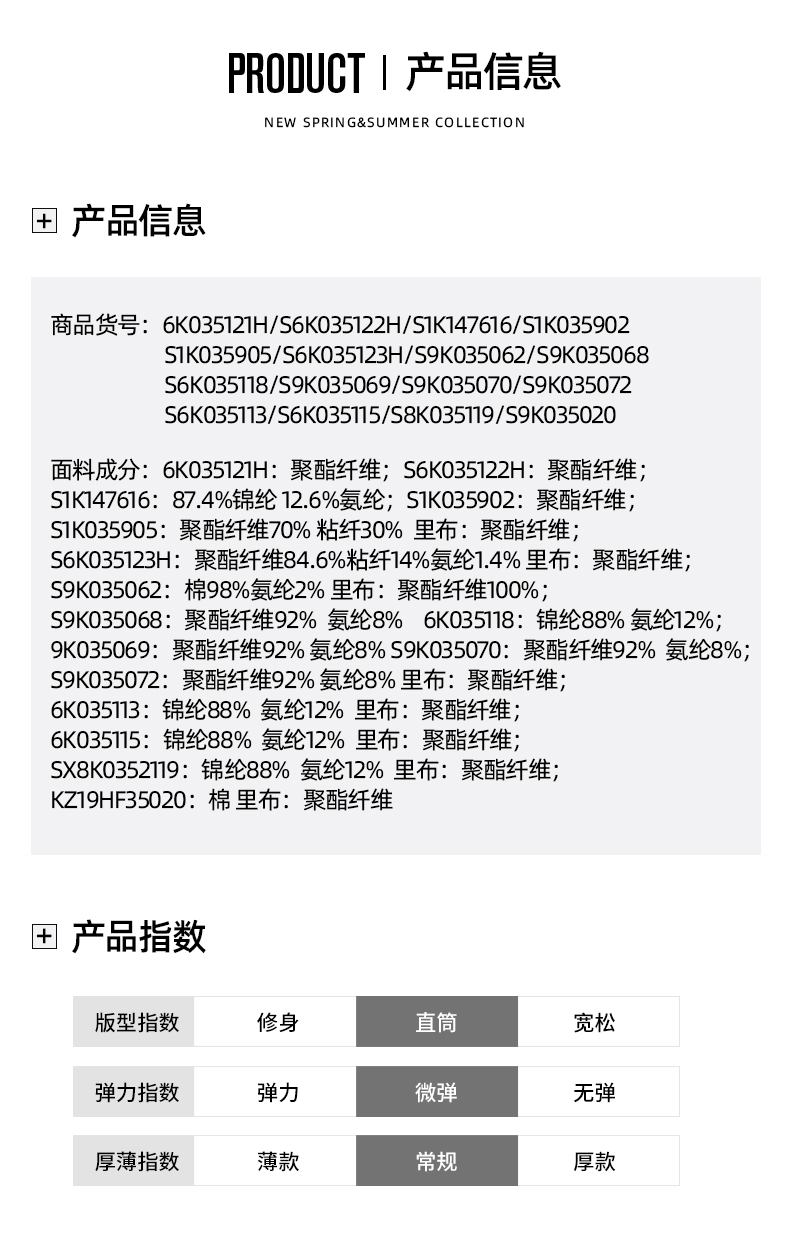 PRODUCT | 产品信息

NEW SPRING&SUMMER COLLECTION

产品信息

商品货号：6K035121H/S6K035122H/S1K147616/S1K035902
S1K035905/S6K035123H/S9K035062/S9K035068
S6K035118/S9K035069/S9K035070/S9K035072
S6K035113/S6K035115/S8K035119/S9K035020

面料成分：6K035121H：聚酯纤维；S6K035122H：聚酯纤维；
S1K147616：87.4%锦纶 12.6%氨纶；S1K035902：聚酯纤维；
S1K035905：聚酯纤维70% 粘纤30% 里布：聚酯纤维；
S6K035123H：聚酯纤维84.6%粘纤14%氨纶1.4% 里布：聚酯纤维；
S9K035062：棉98%氨纶2% 里布：聚酯纤维100%；
S9K035068：聚酯纤维92% 氨纶8% 6K035118：锦纶88% 氨纶12%；
9K035069：聚酯纤维92% 氨纶8% S9K035070：聚酯纤维92% 氨纶8%；
S9K035072：聚酯纤维92% 氨纶8% 里布：聚酯纤维；
6K035113：锦纶88% 氨纶12% 里布：聚酯纤维；
6K035115：锦纶88% 氨纶12% 里布：聚酯纤维；
SX8K0352119：锦纶88% 氨纶12% 里布：聚酯纤维；
KZ19HF35020：棉 里布：聚酯纤维

产品指数

| 版型指数 | 修身 | 直筒 | 宽松 |
|---|---|---|---|
| 弹力指数 | 弹力 | 微弹 | 无弹 |
| 厚薄指数 | 薄款 | 常规 | 厚款 |